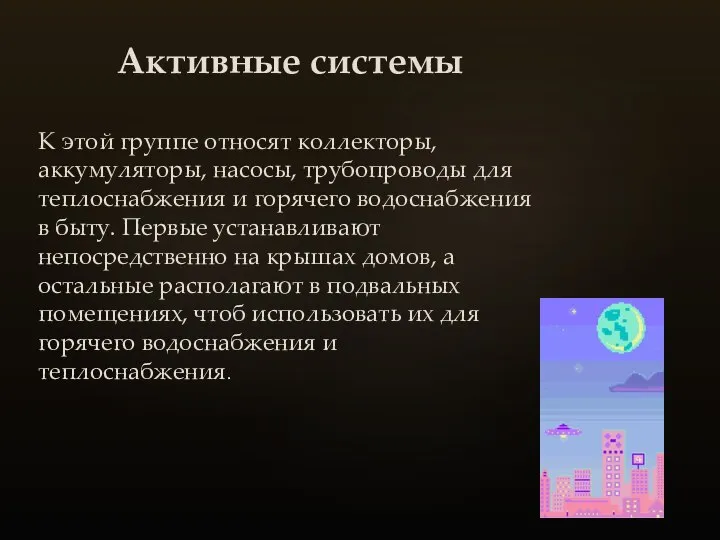 Активные системы

К этой группе относят коллекторы, аккумуляторы, насосы, трубопроводы для теплоснабжения и горячего водоснабжения в быту. Первые устанавливают непосредственно на крышах домов, а остальные располагают в подвальных помещениях, чтоб использовать их для горячего водоснабжения и теплоснабжения.